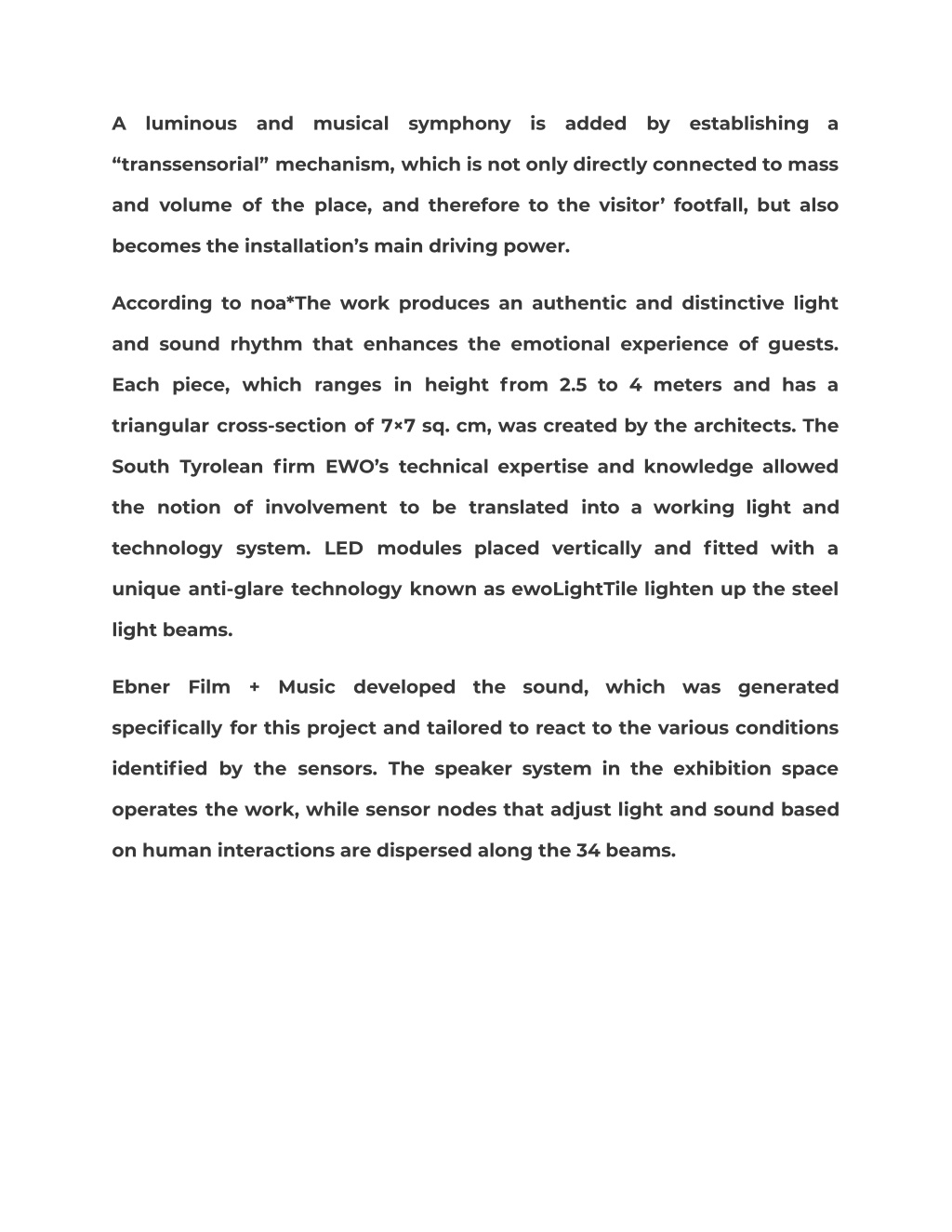 A luminous and musical symphony is added by establishing a “transsensorial” mechanism, which is not only directly connected to mass and volume of the place, and therefore to the visitor’ footfall, but also becomes the installation’s main driving power.

According to noa*The work produces an authentic and distinctive light and sound rhythm that enhances the emotional experience of guests. Each piece, which ranges in height from 2.5 to 4 meters and has a triangular cross-section of 7×7 sq. cm, was created by the architects. The South Tyrolean firm EWO’s technical expertise and knowledge allowed the notion of involvement to be translated into a working light and technology system. LED modules placed vertically and fitted with a unique anti-glare technology known as ewoLightTile lighten up the steel light beams.

Ebner Film + Music developed the sound, which was generated specifically for this project and tailored to react to the various conditions identified by the sensors. The speaker system in the exhibition space operates the work, while sensor nodes that adjust light and sound based on human interactions are dispersed along the 34 beams.